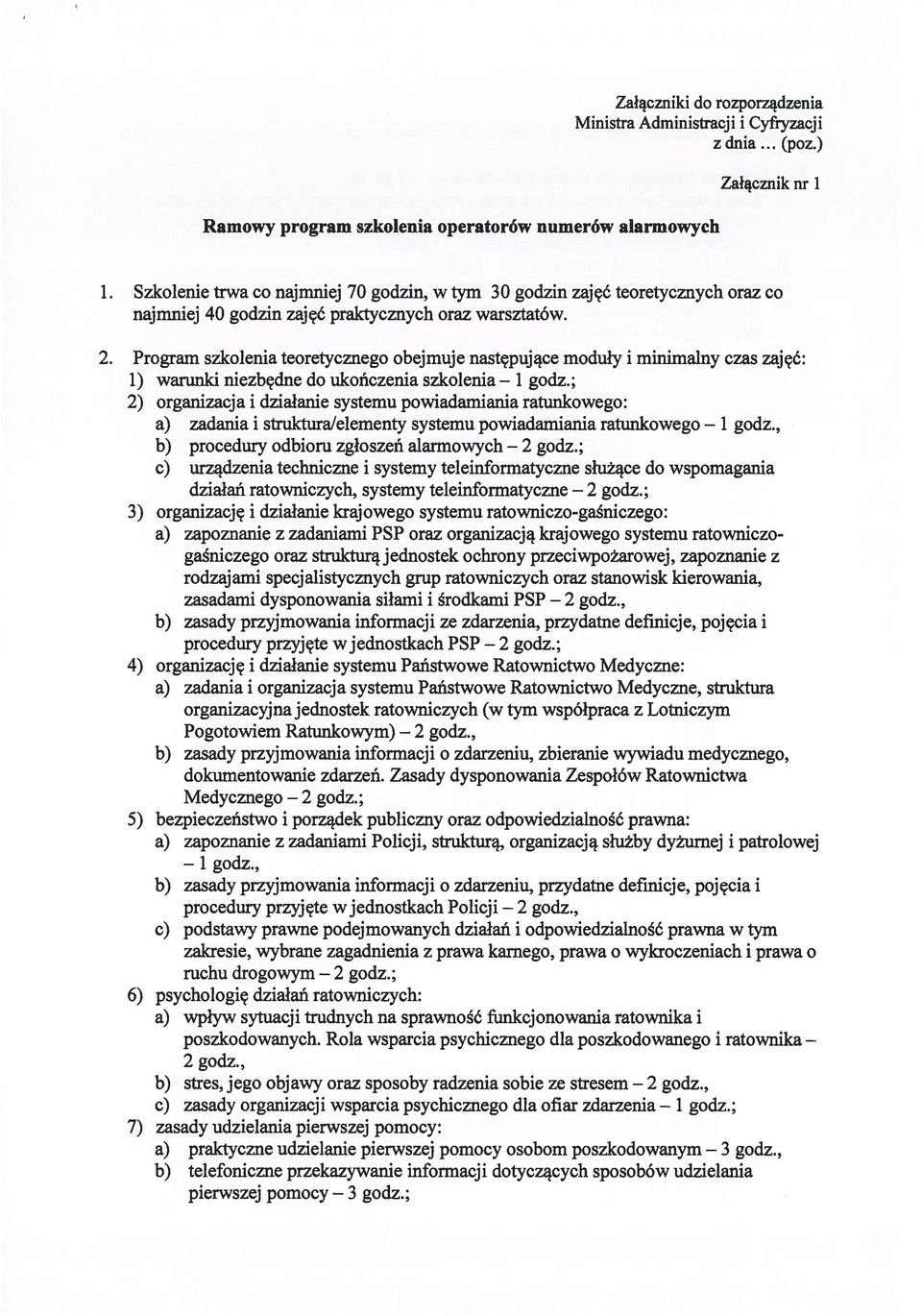 Załączniki do rozporządzenia
Ministra Administracji i Cyfryzacji
z dnia ... (poz.)

Załącznik nr 1

Ramowy program szkolenia operatorów numerów alarmowych

1. Szkolenie trwa co najmniej 70 godzin, w tym 30 godzin zajęć teoretycznych oraz co najmniej 40 godzin zajęć praktycznych oraz warsztatów.

2. Program szkolenia teoretycznego obejmuje następujące moduły i minimalny czas zajęć:
1) warunki niezbędne do ukończenia szkolenia – 1 godz.;
2) organizacja i działanie systemu powiadamiania ratunkowego:
a) zadania i struktura/elementy systemu powiadamiania ratunkowego – 1 godz.,
b) procedury odbioru zgłoszeń alarmowych – 2 godz.;
c) urządzenia techniczne i systemy teleinformatyczne służące do wspomagania działań ratowniczych, systemy teleinformatyczne – 2 godz.;
3) organizację i działanie krajowego systemu ratowniczo-gaśniczego:
a) zapoznanie z zadaniami PSP oraz organizacją krajowego systemu ratowniczo-gaśniczego oraz strukturą jednostek ochrony przeciwpożarowej, zapoznanie z rodzajami specjalistycznych grup ratowniczych oraz stanowisk kierowania, zasadami dysponowania siłami i środkami PSP – 2 godz.,
b) zasady przyjmowania informacji ze zdarzenia, przydatne definicje, pojęcia i procedury przyjęte w jednostkach PSP – 2 godz.;
4) organizację i działanie systemu Państwowe Ratownictwo Medyczne:
a) zadania i organizacja systemu Państwowe Ratownictwo Medyczne, struktura organizacyjna jednostek ratowniczych (w tym współpraca z Lotniczym Pogotowiem Ratunkowym) – 2 godz.,
b) zasady przyjmowania informacji o zdarzeniu, zbieranie wywiadu medycznego, dokumentowanie zdarzeń. Zasady dysponowania Zespołów Ratownictwa Medycznego – 2 godz.;
5) bezpieczeństwo i porządek publiczny oraz odpowiedzialność prawna:
a) zapoznanie z zadaniami Policji, strukturą, organizacją służby dyżurnej i patrolowej – 1 godz.,
b) zasady przyjmowania informacji o zdarzeniu, przydatne definicje, pojęcia i procedury przyjęte w jednostkach Policji – 2 godz.,
c) podstawy prawne podejmowanych działań i odpowiedzialność prawna w tym zakresie, wybrane zagadnienia z prawa karnego, prawa o wykroczeniach i prawa o ruchu drogowym – 2 godz.;
6) psychologię działań ratowniczych:
a) wpływ sytuacji trudnych na sprawność funkcjonowania ratownika i poszkodowanych. Rola wsparcia psychicznego dla poszkodowanego i ratownika – 2 godz.,
b) stres, jego objawy oraz sposoby radzenia sobie ze stresem – 2 godz.,
c) zasady organizacji wsparcia psychicznego dla ofiar zdarzenia – 1 godz.;
7) zasady udzielania pierwszej pomocy:
a) praktyczne udzielanie pierwszej pomocy osobom poszkodowanym – 3 godz.,
b) telefoniczne przekazywanie informacji dotyczących sposobów udzielania pierwszej pomocy – 3 godz.;